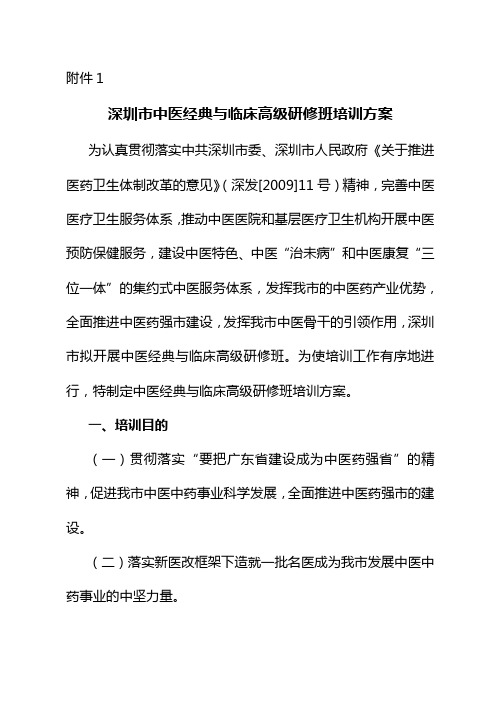 附件 1

深圳市中医经典与临床高级研修班培训方案

为认真贯彻落实中共深圳市委、深圳市人民政府《关于推进医药卫生体制改革的意见》（深发[2009]11 号）精神，完善中医医疗卫生服务体系，推动中医医院和基层医疗卫生机构开展中医预防保健服务，建设中医特色、中医“治未病”和中医康复“三位一体”的集约式中医服务体系，发挥我市的中医药产业优势，全面推进中医药强市建设，发挥我市中医骨干的引领作用，深圳市拟开展中医经典与临床高级研修班。为使培训工作有序地进行，特制定中医经典与临床高级研修班培训方案。

一、培训目的

（一）贯彻落实“要把广东省建设成为中医药强省”的精神，促进我市中医中药事业科学发展，全面推进中医药强市的建设。

（二）落实新医改框架下造就一批名医成为我市发展中医中药事业的中坚力量。